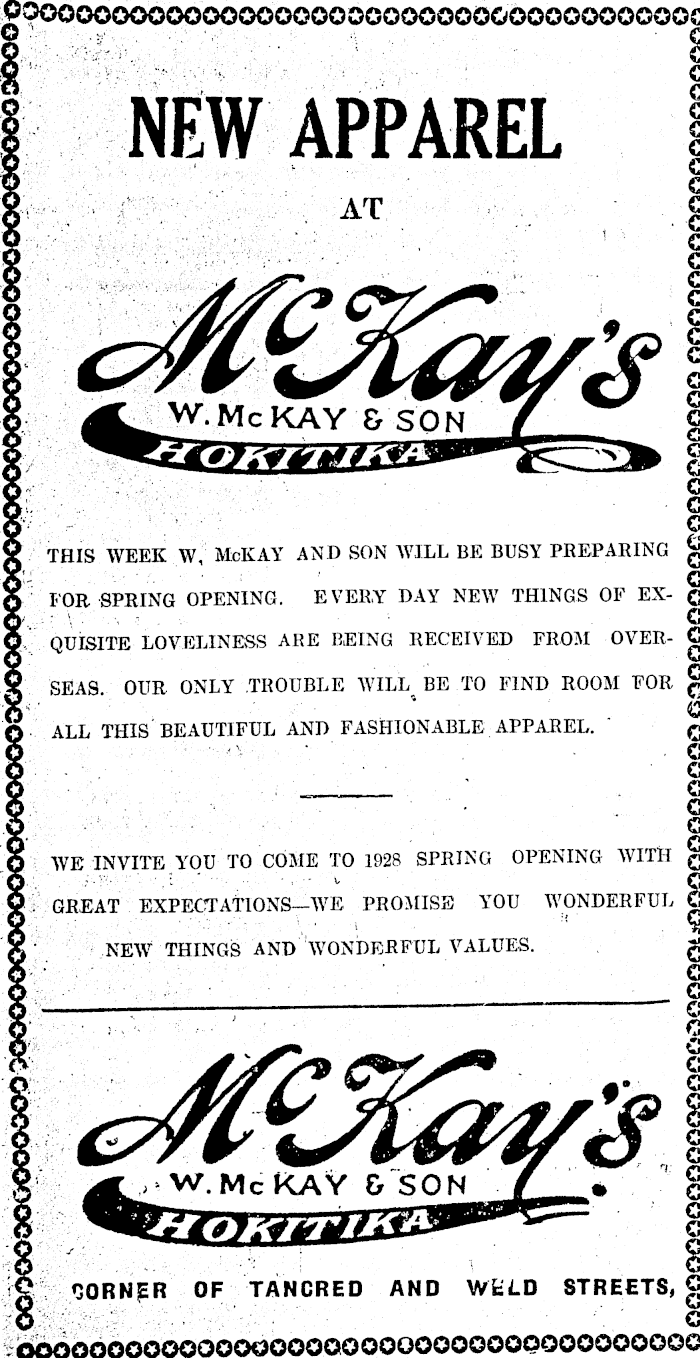 NEW APPAREL

AT

McKay's

W. McKAY & SON

HOKITIKA

THIS WEEK W, McKAY AND SON WILL BE BUSY PREPARING FOR SPRING OPENING. EVERY DAY NEW THINGS OF EXQUISITE LOVELINESS ARE BEING RECEIVED FROM OVERSEAS. OUR ONLY TROUBLE WILL BE TO FIND ROOM FOR ALL THIS BEAUTIFUL AND FASHIONABLE APPAREL.

WE INVITE YOU TO COME TO 1928 SPRING OPENING WITH GREAT EXPECTATIONS—WE PROMISE YOU WONDERFUL NEW THINGS AND WONDERFUL VALUES.

McKay's

W. McKAY & SON

HOKITIKA

CORNER OF TANCRED AND WELD STREETS,